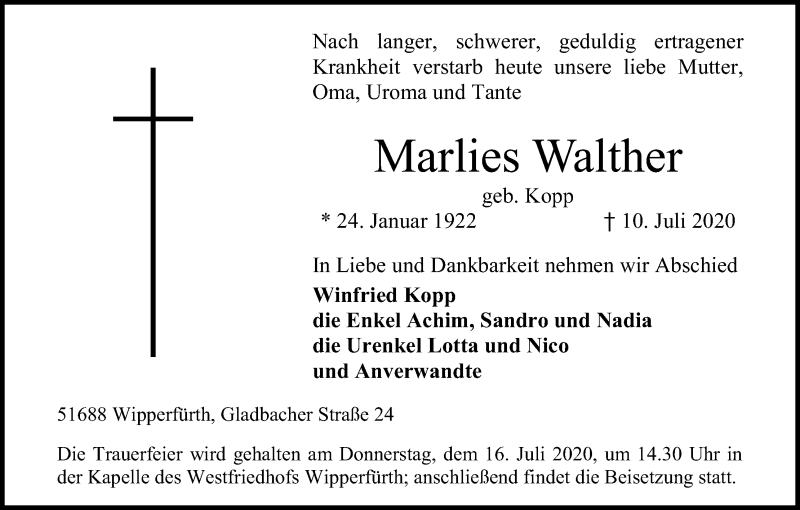 Nach langer, schwerer, geduldig ertragener Krankheit verstarb heute unsere liebe Mutter, Oma, Uroma und Tante

Marlies Walther

geb. Kopp

* 24. Januar 1922 † 10. Juli 2020

In Liebe und Dankbarkeit nehmen wir Abschied

Winfried Kopp
die Enkel Achim, Sandro und Nadia
die Urenkel Lotta und Nico
und Anverwandte

51688 Wipperfürth, Gladbacher Straße 24

Die Trauerfeier wird gehalten am Donnerstag, dem 16. Juli 2020, um 14.30 Uhr in der Kapelle des Westfriedhofs Wipperfürth; anschließend findet die Beisetzung statt.